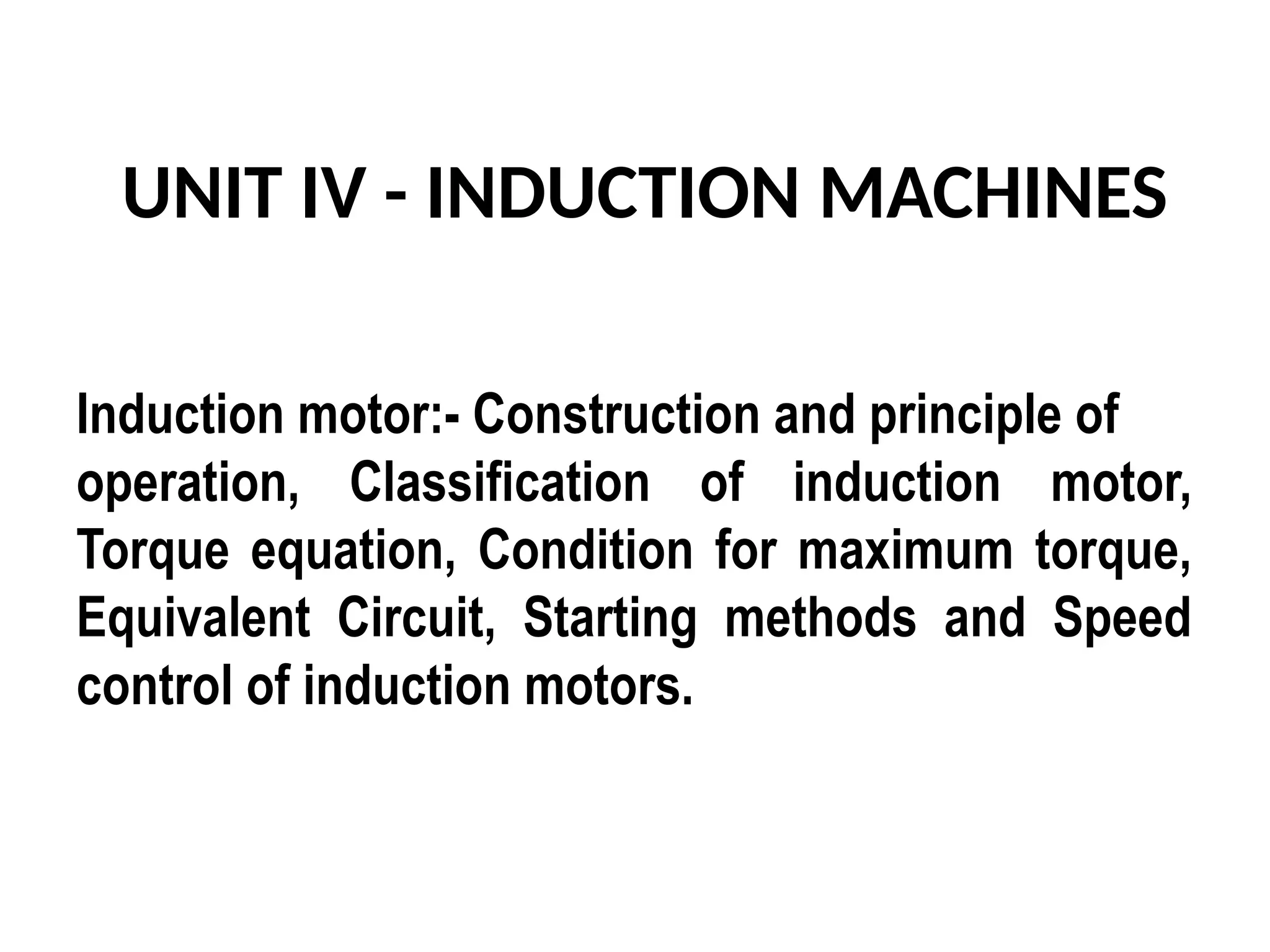 UNIT IV - INDUCTION MACHINES

Induction motor:- Construction and principle of operation, Classification of induction motor, Torque equation, Condition for maximum torque, Equivalent Circuit, Starting methods and Speed control of induction motors.